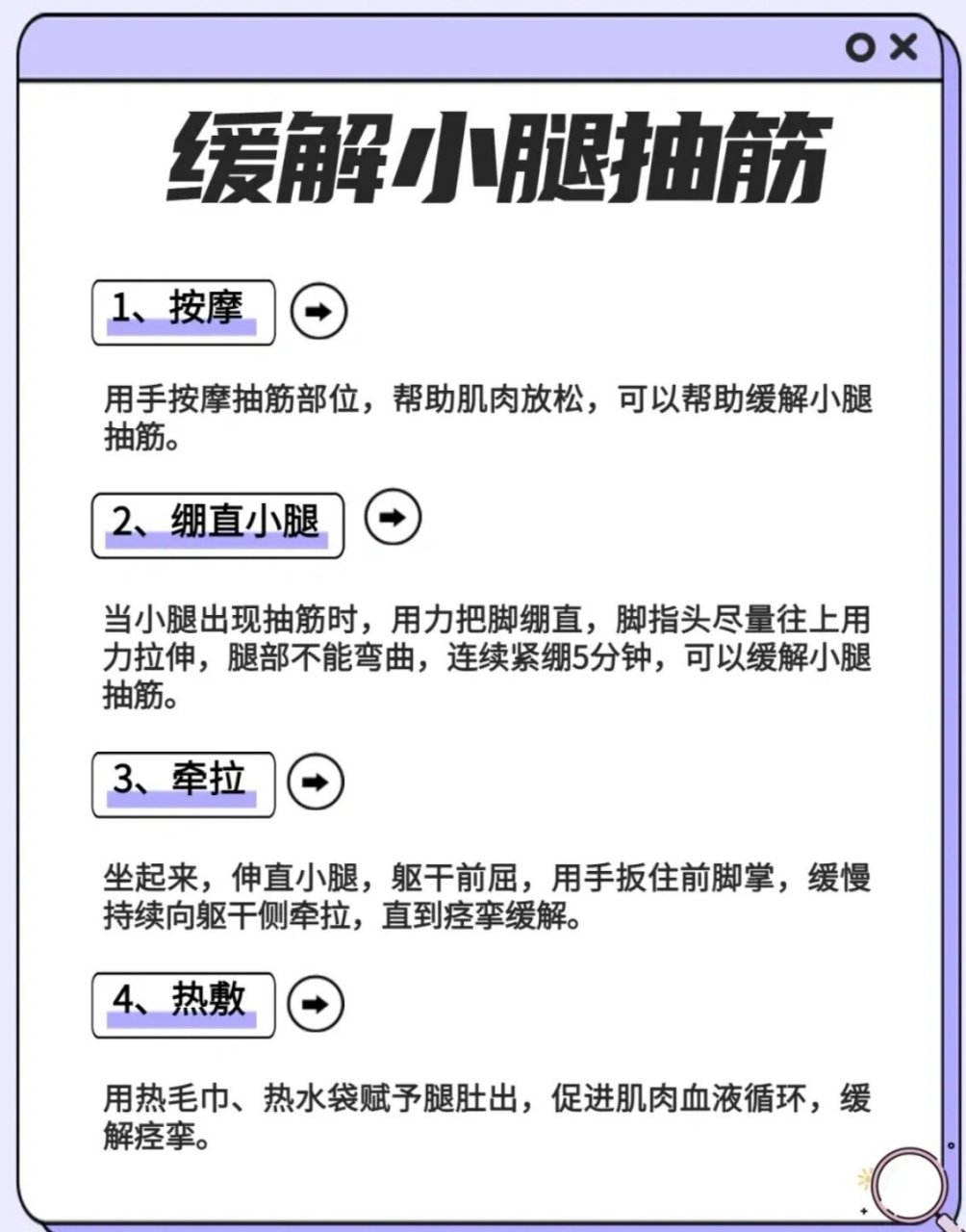 缓解小腿抽筋

1、按摩

用手按摩抽筋部位，帮助肌肉放松，可以帮助缓解小腿抽筋。

2、绷直小腿

当小腿出现抽筋时，用力把脚绷直，脚指头尽量往上用力拉伸，腿部不能弯曲，连续紧绷5分钟，可以缓解小腿抽筋。

3、牵拉

坐起来，伸直小腿，躯干前屈，用手扳住前脚掌，缓慢持续向躯干侧牵拉，直到痉挛缓解。

4、热敷

用热毛巾、热水袋赋予腿肚出，促进肌肉血液循环，缓解痉挛。